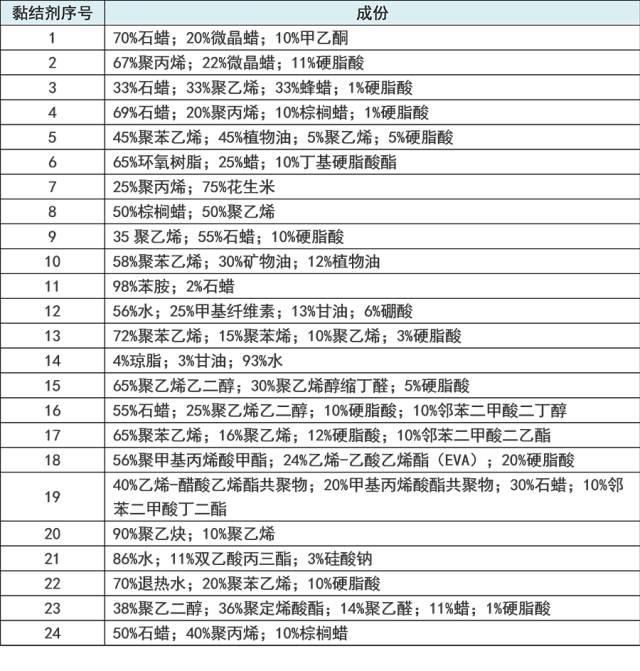 | 黏结剂序号 | 成份 |
|---|---|
| 1 | 70%石蜡；20%微晶蜡；10%甲乙酮 |
| 2 | 67%聚丙烯；22%微晶蜡；11%硬脂酸 |
| 3 | 33%石蜡；33%聚乙烯；33%蜂蜡；1%硬脂酸 |
| 4 | 69%石蜡；20%聚丙烯；10%棕榈蜡；1%硬脂酸 |
| 5 | 45%聚苯乙烯；45%植物油；5%聚乙烯；5%硬脂酸 |
| 6 | 65%环氧树脂；25%蜡；10%丁基硬脂酸酯 |
| 7 | 25%聚丙烯；75%花生米 |
| 8 | 50%棕榈蜡；50%聚乙烯 |
| 9 | 35 聚乙烯；55%石蜡；10%硬脂酸 |
| 10 | 58%聚苯乙烯；30%矿物油；12%植物油 |
| 11 | 98%苯胺；2%石蜡 |
| 12 | 56%水；25%甲基纤维素；13%甘油；6%硼酸 |
| 13 | 72%聚苯乙烯；15%聚苯烯；10%聚乙烯；3%硬脂酸 |
| 14 | 4%琼脂；3%甘油；93%水 |
| 15 | 65%聚乙烯乙二醇；30%聚乙烯醇缩丁醛；5%硬脂酸 |
| 16 | 55%石蜡；25%聚乙烯乙二醇；10%硬脂酸；10%邻苯二甲酸二丁醇 |
| 17 | 65%聚苯乙烯；16%聚乙烯；12%硬脂酸；10%邻苯二甲酸二乙酯 |
| 18 | 56%聚甲基丙烯酸甲酯；24%乙烯-乙酸乙烯酯（EVA）；20%硬脂酸 |
| 19 | 40%乙烯-醋酸乙烯酯共聚物；20%甲基丙烯酸酯共聚物；30%石蜡；10%邻苯二甲酸丁二酯 |
| 20 | 90%聚乙炔；10%聚乙烯 |
| 21 | 86%水；11%双乙酸丙三酯；3%硅酸钠 |
| 22 | 70%退热水；20%聚苯乙烯；10%硬脂酸 |
| 23 | 38%聚乙二醇；36%聚定烯酸酯；14%聚乙醛；11%蜡；1%硬脂酸 |
| 24 | 50%石蜡；40%聚丙烯；10%棕榈蜡 |